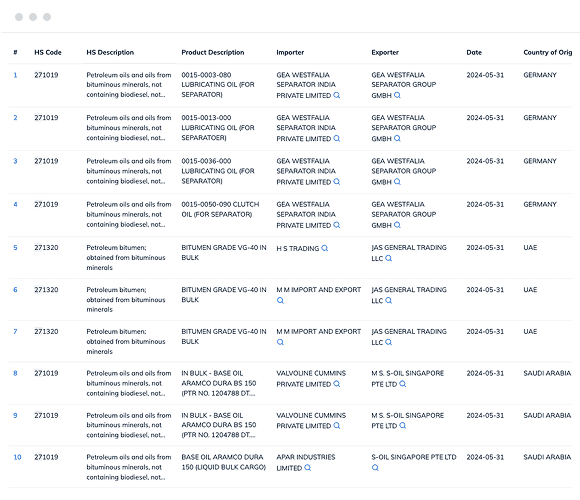 | # | HS Code | HS Description | Product Description | Importer | Exporter | Date | Country of Orig |
|---|---|---|---|---|---|---|---|
| 1 | 271019 | Petroleum oils and oils from bituminous minerals, not containing biodiesel, not... | 0015-0003-080 LUBRICATING OIL (FOR SEPARATOR) | GEA WESTFALIA SEPARATOR INDIA PRIVATE LIMITED | GEA WESTFALIA SEPARATOR GROUP GMBH | 2024-05-31 | GERMANY |
| 2 | 271019 | Petroleum oils and oils from bituminous minerals, not containing biodiesel, not... | 0015-0013-000 LUBRICATING OIL (FOR SEPARATOER) | GEA WESTFALIA SEPARATOR INDIA PRIVATE LIMITED | GEA WESTFALIA SEPARATOR GROUP GMBH | 2024-05-31 | GERMANY |
| 3 | 271019 | Petroleum oils and oils from bituminous minerals, not containing biodiesel, not... | 0015-0036-000 LUBRICATING OIL (FOR SEPARATOR) | GEA WESTFALIA SEPARATOR INDIA PRIVATE LIMITED | GEA WESTFALIA SEPARATOR GROUP GMBH | 2024-05-31 | GERMANY |
| 4 | 271019 | Petroleum oils and oils from bituminous minerals, not containing biodiesel, not... | 0015-0050-090 CLUTCH OIL (FOR SEPARATOR) | GEA WESTFALIA SEPARATOR INDIA PRIVATE LIMITED | GEA WESTFALIA SEPARATOR GROUP GMBH | 2024-05-31 | GERMANY |
| 5 | 271320 | Petroleum bitumen; obtained from bituminous minerals | BITUMEN GRADE VG-40 IN BULK | H S TRADING | JAS GENERAL TRADING LLC | 2024-05-31 | UAE |
| 6 | 271320 | Petroleum bitumen; obtained from bituminous minerals | BITUMEN GRADE VG-40 IN BULK | M M IMPORT AND EXPORT | JAS GENERAL TRADING LLC | 2024-05-31 | UAE |
| 7 | 271320 | Petroleum bitumen; obtained from bituminous minerals | BITUMEN GRADE VG-40 IN BULK | M M IMPORT AND EXPORT | JAS GENERAL TRADING LLC | 2024-05-31 | UAE |
| 8 | 271019 | Petroleum oils and oils from bituminous minerals, not containing biodiesel, not... | IN BULK - BASE OIL ARAMCO DURA BS 150 (PTR NO. 1204788 DT.... | VALVOLINE CUMMINS PRIVATE LIMITED | M S. S-OIL SINGAPORE PTE LTD | 2024-05-31 | SAUDI ARABIA |
| 9 | 271019 | Petroleum oils and oils from bituminous minerals, not containing biodiesel, not... | IN BULK - BASE OIL ARAMCO DURA BS 150 (PTR NO. 1204788 DT.... | VALVOLINE CUMMINS PRIVATE LIMITED | M S. S-OIL SINGAPORE PTE LTD | 2024-05-31 | SAUDI ARABIA |
| 10 | 271019 | Petroleum oils and oils from bituminous minerals, not containing biodiesel, not... | BASE OIL ARAMCO DURA 150 (LIQUID BULK CARGO) | APAR INDUSTRIES LIMITED | S-OIL SINGAPORE PTE LTD | 2024-05-31 | SAUDI ARABIA |